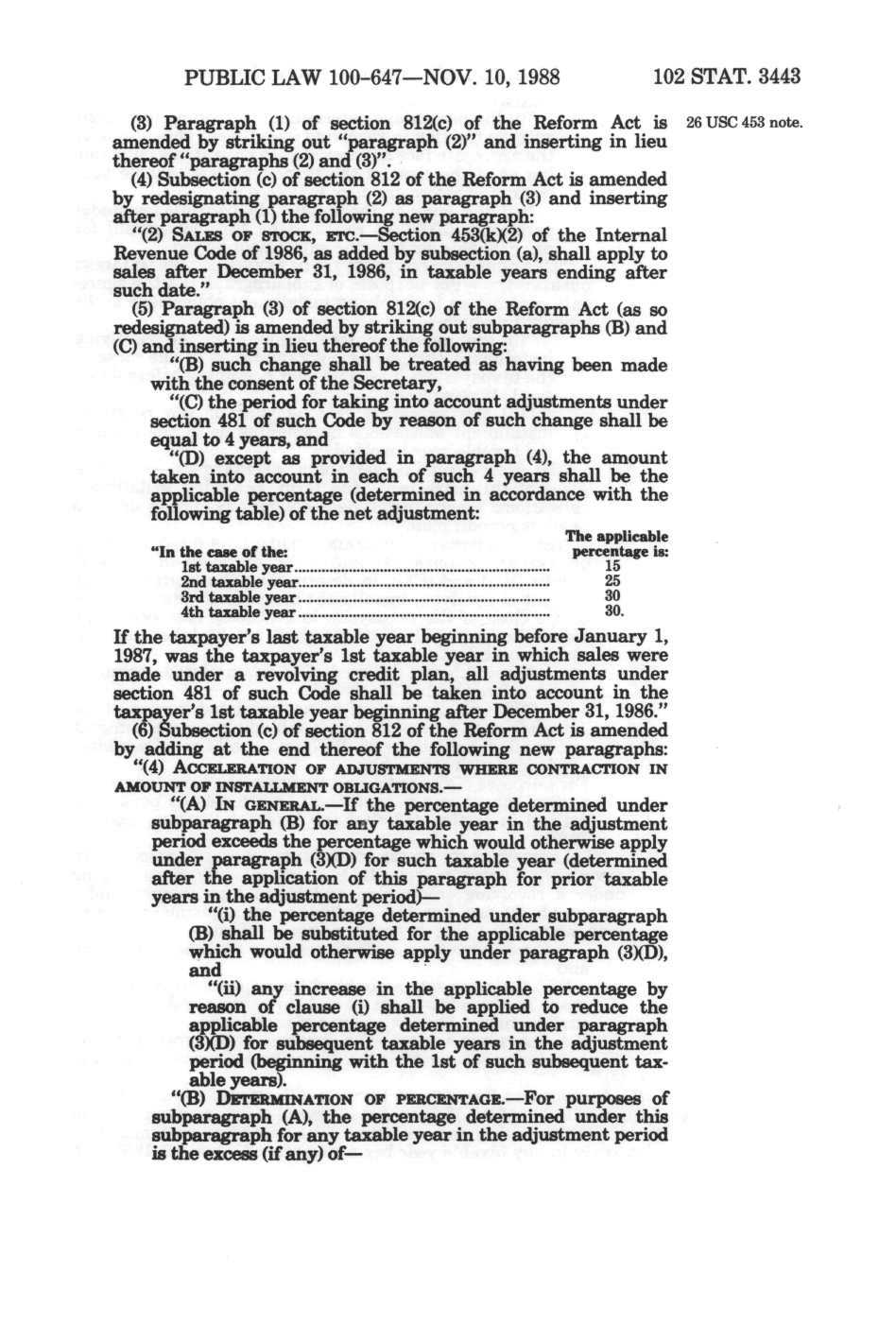 PUBLIC LAW 100-647—NOV. 10, 1988 102 STAT. 3443

(3) Paragraph (1) of section 812(c) of the Reform Act is amended by striking out "paragraph (2)" and inserting in lieu thereof "paragraphs (2) and (3)".

26 USC 453 note.

(4) Subsection (c) of section 812 of the Reform Act is amended by redesignating paragraph (2) as paragraph (3) and inserting after paragraph (1) the following new paragraph:

"(2) SALES OF STOCK, ETC.—Section 453(k)(2) of the Internal Revenue Code of 1986, as added by subsection (a), shall apply to sales after December 31, 1986, in taxable years ending after such date."

(5) Paragraph (3) of section 812(c) of the Reform Act (as so redesignated) is amended by striking out subparagraphs (B) and (C) and inserting in lieu thereof the following:

"(B) such change shall be treated as having been made with the consent of the Secretary,

"(C) the period for taking into account adjustments under section 481 of such Code by reason of such change shall be equal to 4 years, and

"(D) except as provided in paragraph (4), the amount taken into account in each of such 4 years shall be the applicable percentage (determined in accordance with the following table) of the net adjustment:

| "In the case of the: | The applicable percentage is: |
|---|---|
| 1st taxable year | 15 |
| 2nd taxable year | 25 |
| 3rd taxable year | 30 |
| 4th taxable year | 30. |

If the taxpayer's last taxable year beginning before January 1, 1987, was the taxpayer's 1st taxable year in which sales were made under a revolving credit plan, all adjustments under section 481 of such Code shall be taken into account in the taxpayer's 1st taxable year beginning after December 31, 1986."

(6) Subsection (c) of section 812 of the Reform Act is amended by adding at the end thereof the following new paragraphs:

"(4) ACCELERATION OF ADJUSTMENTS WHERE CONTRACTION IN AMOUNT OF INSTALLMENT OBLIGATIONS.—

"(A) IN GENERAL.—If the percentage determined under subparagraph (B) for any taxable year in the adjustment period exceeds the percentage which would otherwise apply under paragraph (3)(D) for such taxable year (determined after the application of this paragraph for prior taxable years in the adjustment period)—

"(i) the percentage determined under subparagraph (B) shall be substituted for the applicable percentage which would otherwise apply under paragraph (3)(D), and

"(ii) any increase in the applicable percentage by reason of clause (i) shall be applied to reduce the applicable percentage determined under paragraph (3)(D) for subsequent taxable years in the adjustment period (beginning with the 1st of such subsequent taxable years).

"(B) DETERMINATION OF PERCENTAGE.—For purposes of subparagraph (A), the percentage determined under this subparagraph for any taxable year in the adjustment period is the excess (if any) of—